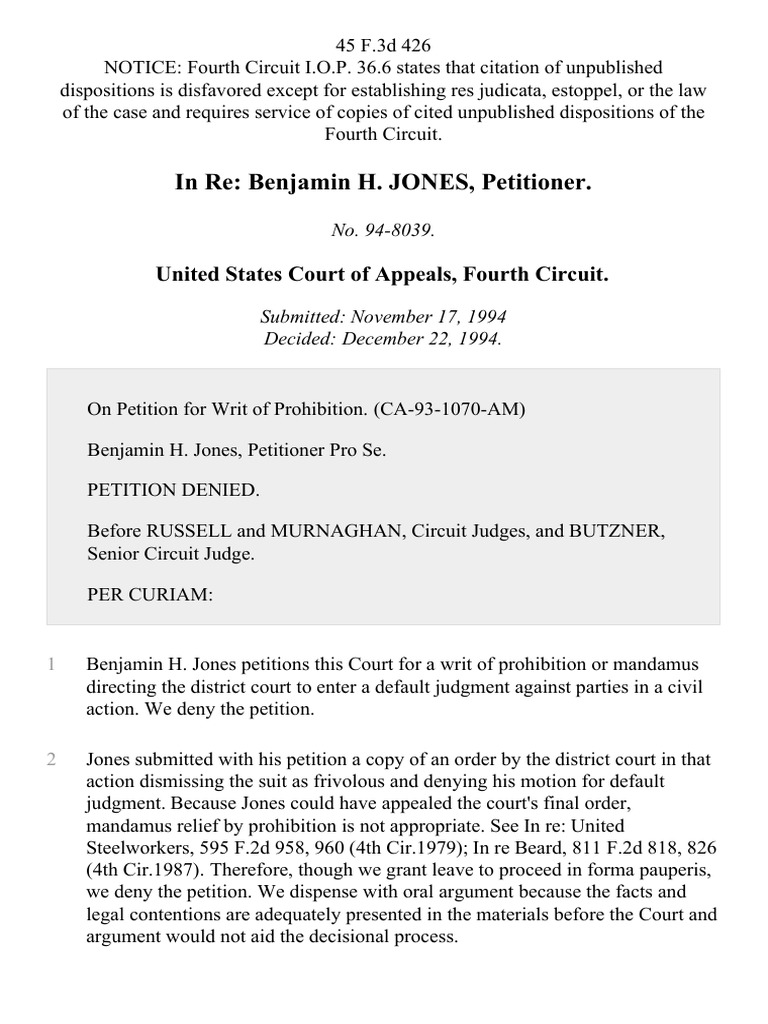 45 F.3d 426
NOTICE: Fourth Circuit I.O.P. 36.6 states that citation of unpublished dispositions is disfavored except for establishing res judicata, estoppel, or the law of the case and requires service of copies of cited unpublished dispositions of the Fourth Circuit.

In Re: Benjamin H. JONES, Petitioner.

No. 94-8039.

United States Court of Appeals, Fourth Circuit.

Submitted: November 17, 1994
Decided: December 22, 1994.

On Petition for Writ of Prohibition. (CA-93-1070-AM)

Benjamin H. Jones, Petitioner Pro Se.

PETITION DENIED.

Before RUSSELL and MURNAGHAN, Circuit Judges, and BUTZNER, Senior Circuit Judge.

PER CURIAM:

1 Benjamin H. Jones petitions this Court for a writ of prohibition or mandamus directing the district court to enter a default judgment against parties in a civil action. We deny the petition.

2 Jones submitted with his petition a copy of an order by the district court in that action dismissing the suit as frivolous and denying his motion for default judgment. Because Jones could have appealed the court's final order, mandamus relief by prohibition is not appropriate. See In re: United Steelworkers, 595 F.2d 958, 960 (4th Cir.1979); In re Beard, 811 F.2d 818, 826 (4th Cir.1987). Therefore, though we grant leave to proceed in forma pauperis, we deny the petition. We dispense with oral argument because the facts and legal contentions are adequately presented in the materials before the Court and argument would not aid the decisional process.